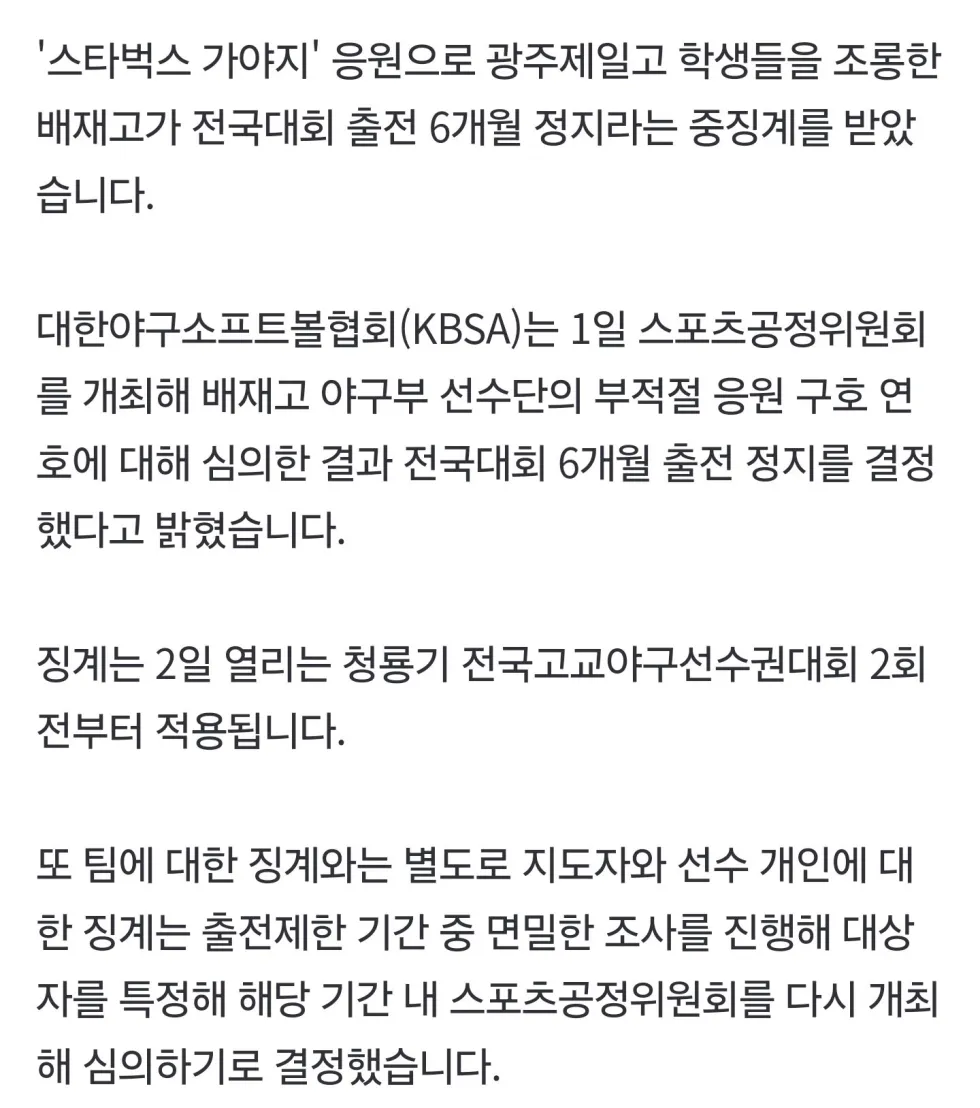 '스타벅스 가야지' 응원으로 광주제일고 학생들을 조롱한 배재고가 전국대회 출전 6개월 정지라는 중징계를 받았습니다.

대한야구소프트볼협회(KBSA)는 1일 스포츠공정위원회를 개최해 배재고 야구부 선수단의 부적절 응원 구호 연호에 대해 심의한 결과 전국대회 6개월 출전 정지를 결정했다고 밝혔습니다.

징계는 2일 열리는 청룡기 전국고교야구선수권대회 2회전부터 적용됩니다.

또 팀에 대한 징계와는 별도로 지도자와 선수 개인에 대한 징계는 출전제한 기간 중 면밀한 조사를 진행해 대상자를 특정해 해당 기간 내 스포츠공정위원회를 다시 개최해 심의하기로 결정했습니다.